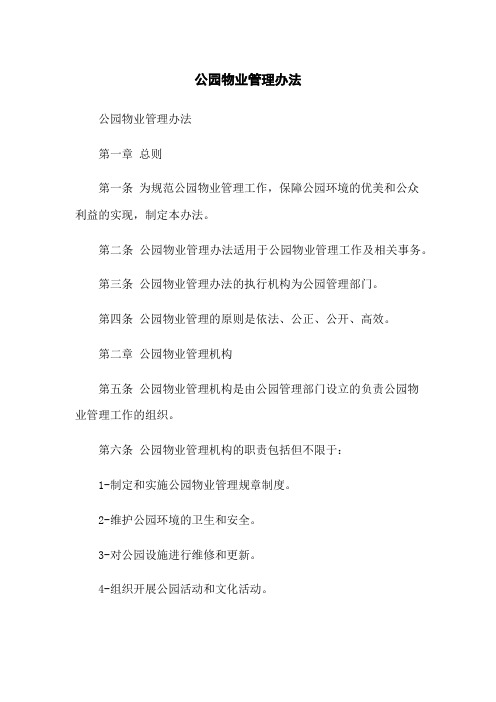 公园物业管理办法

公园物业管理办法

第一章 总则

第一条 为规范公园物业管理工作，保障公园环境的优美和公众利益的实现，制定本办法。

第二条 公园物业管理办法适用于公园物业管理工作及相关事务。

第三条 公园物业管理办法的执行机构为公园管理部门。

第四条 公园物业管理的原则是依法、公正、公开、高效。

第二章 公园物业管理机构

第五条 公园物业管理机构是由公园管理部门设立的负责公园物业管理工作的组织。

第六条 公园物业管理机构的职责包括但不限于：

1-制定和实施公园物业管理规章制度。

2-维护公园环境的卫生和安全。

3-对公园设施进行维修和更新。

4-组织开展公园活动和文化活动。